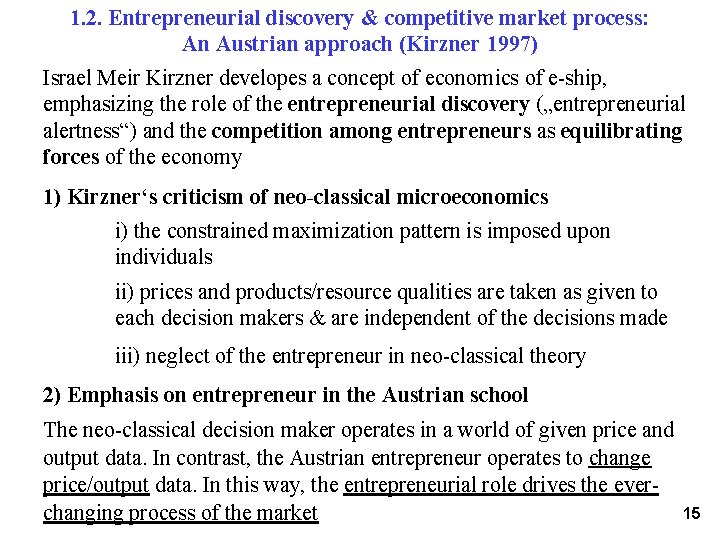 1.2. Entrepreneurial discovery & competitive market process: An Austrian approach (Kirzner 1997)

Israel Meir Kirzner developes a concept of economics of e-ship, emphasizing the role of the entrepreneurial discovery („entrepreneurial alertness“) and the competition among entrepreneurs as equilibrating forces of the economy

1) Kirzner's criticism of neo-classical microeconomics

i) the constrained maximization pattern is imposed upon individuals

ii) prices and products/resource qualities are taken as given to each decision makers & are independent of the decisions made

iii) neglect of the entrepreneur in neo-classical theory

2) Emphasis on entrepreneur in the Austrian school

The neo-classical decision maker operates in a world of given price and output data. In contrast, the Austrian entrepreneur operates to change price/output data. In this way, the entrepreneurial role drives the ever-changing process of the market

15